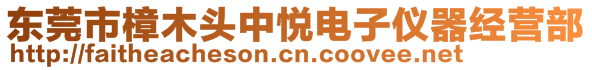 东莞市樟木头中悦电子仪器经营部
http://faitheacheson.cn.coovee.net